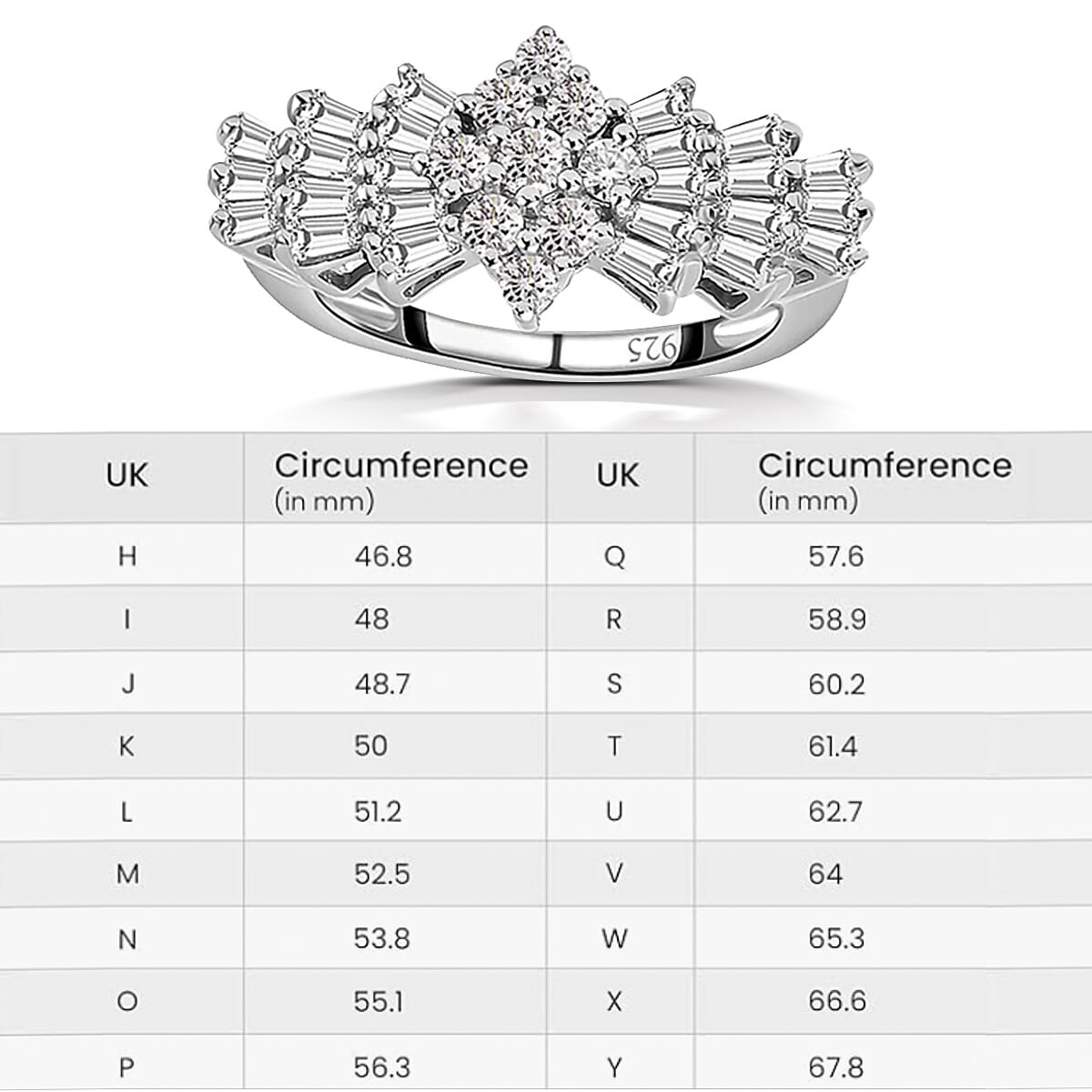 925

| UK | Circumference (in mm) | UK | Circumference (in mm) |
|---|---|---|---|
| H | 46.8 | Q | 57.6 |
| I | 48 | R | 58.9 |
| J | 48.7 | S | 60.2 |
| K | 50 | T | 61.4 |
| L | 51.2 | U | 62.7 |
| M | 52.5 | V | 64 |
| N | 53.8 | W | 65.3 |
| O | 55.1 | X | 66.6 |
| P | 56.3 | Y | 67.8 |